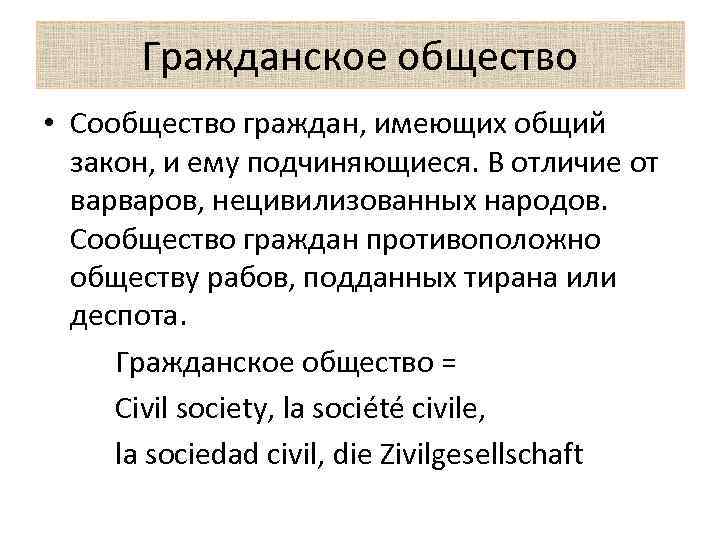 Гражданское общество

• Сообщество граждан, имеющих общий закон, и ему подчиняющиеся. В отличие от варваров, нецивилизованных народов. Сообщество граждан противоположно обществу рабов, подданных тирана или деспота.

Гражданское общество =

Civil society, la société civile,

la sociedad civil, die Zivilgesellschaft